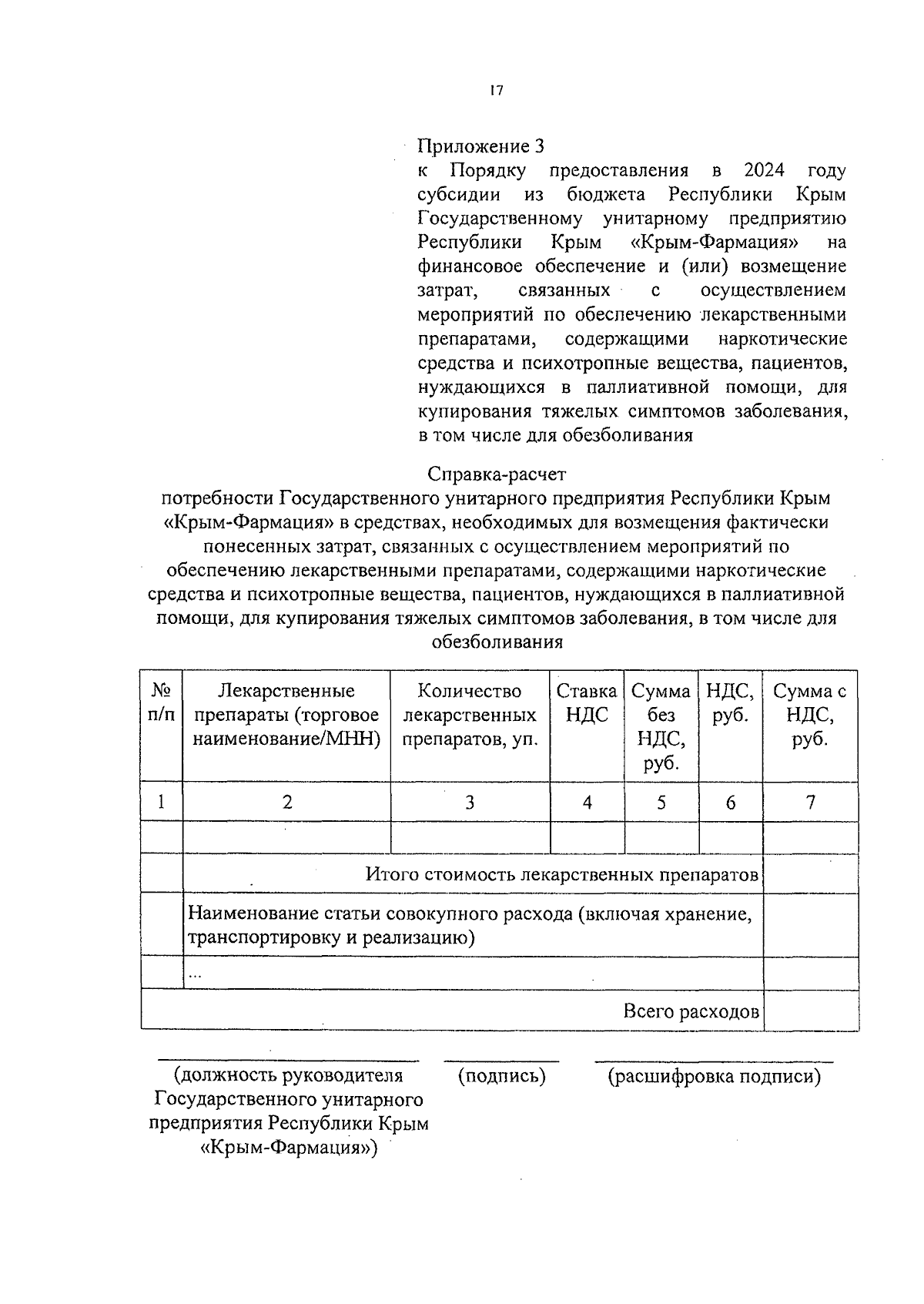 17

Приложение 3
к Порядку предоставления в 2024 году субсидии из бюджета Республики Крым Государственному унитарному предприятию Республики Крым «Крым-Фармация» на финансовое обеспечение и (или) возмещение затрат, связанных с осуществлением мероприятий по обеспечению лекарственными препаратами, содержащими наркотические средства и психотропные вещества, пациентов, нуждающихся в паллиативной помощи, для купирования тяжелых симптомов заболевания, в том числе для обезболивания

Справка-расчет
потребности Государственного унитарного предприятия Республики Крым «Крым-Фармация» в средствах, необходимых для возмещения фактически понесенных затрат, связанных с осуществлением мероприятий по обеспечению лекарственными препаратами, содержащими наркотические средства и психотропные вещества, пациентов, нуждающихся в паллиативной помощи, для купирования тяжелых симптомов заболевания, в том числе для обезболивания

| № п/п | Лекарственные препараты (торговое наименование/МНН) | Количество лекарственных препаратов, уп. | Ставка НДС | Сумма без НДС, руб. | НДС, руб. | Сумма с НДС, руб. |
|---|---|---|---|---|---|---|
| 1 | 2 | 3 | 4 | 5 | 6 | 7 |
| | | | | | | |
| | Итого стоимость лекарственных препаратов | | | | | |
| | Наименование статьи совокупного расхода (включая хранение, транспортировку и реализацию) | | | | | |
| | ... | | | | | |
| Всего расходов | | | | | | |

(должность руководителя Государственного унитарного предприятия Республики Крым «Крым-Фармация»)

(подпись)

(расшифровка подписи)